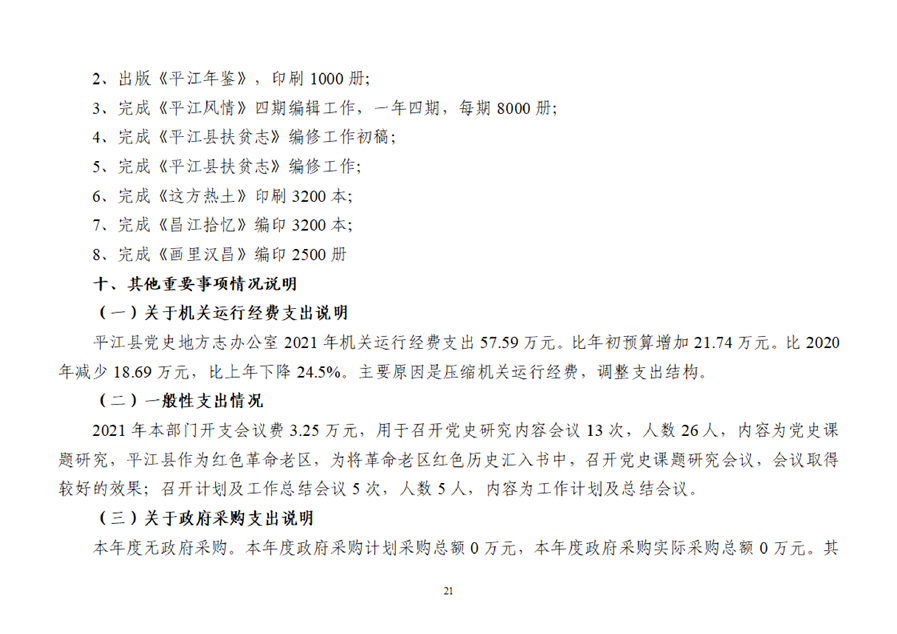 2、出版《平江年鉴》，印刷 1000 册;

3、完成《平江风情》四期编辑工作，一年四期，每期 8000 册;

4、完成《平江县扶贫志》编修工作初稿;

5、完成《平江县扶贫志》编修工作;

6、完成《这方热土》印刷 3200 本;

7、完成《昌江拾忆》编印 3200 本;

8、完成《画里汉昌》编印 2500 册

十、其他重要事项情况说明

（一）关于机关运行经费支出说明

平江县党史地方志办公室 2021 年机关运行经费支出 57.59 万元。比年初预算增加 21.74 万元。比 2020 年减少 18.69 万元，比上年下降 24.5%。主要原因是压缩机关运行经费，调整支出结构。

（二）一般性支出情况

2021 年本部门开支会议费 3.25 万元，用于召开党史研究内容会议 13 次，人数 26 人，内容为党史课题研究，平江县作为红色革命老区，为将革命老区红色历史汇入书中，召开党史课题研究会议，会议取得较好的效果；召开计划及工作总结会议 5 次，人数 5 人，内容为工作计划及总结会议。

（三）关于政府采购支出说明

本年度无政府采购。本年度政府采购计划采购总额 0 万元，本年度政府采购实际采购总额 0 万元。其

21